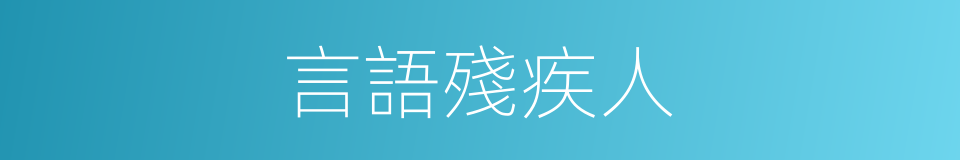 言語殘疾人